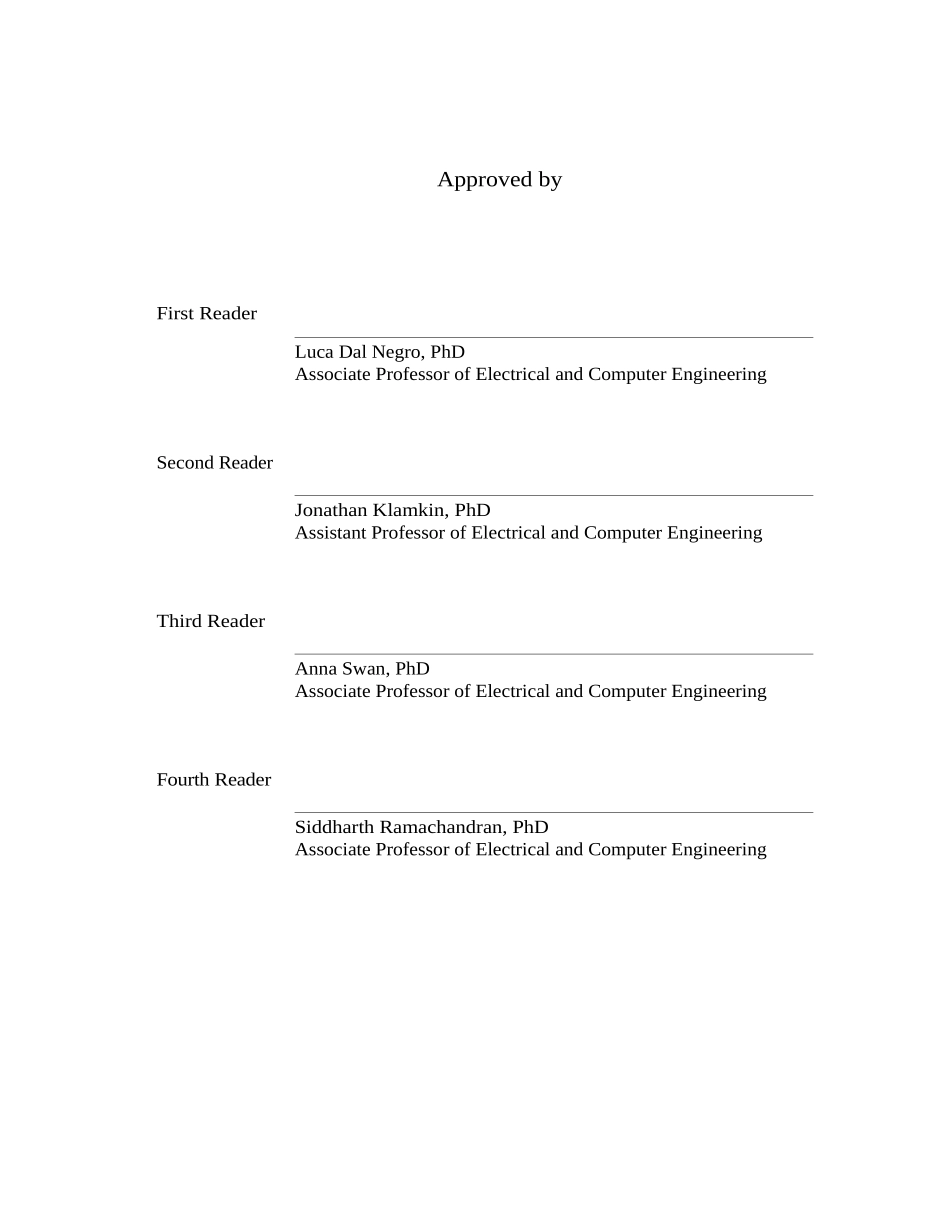 Approved by

First Reader

Luca Dal Negro, PhD
Associate Professor of Electrical and Computer Engineering

Second Reader

Jonathan Klamkin, PhD
Assistant Professor of Electrical and Computer Engineering

Third Reader

Anna Swan, PhD
Associate Professor of Electrical and Computer Engineering

Fourth Reader

Siddharth Ramachandran, PhD
Associate Professor of Electrical and Computer Engineering